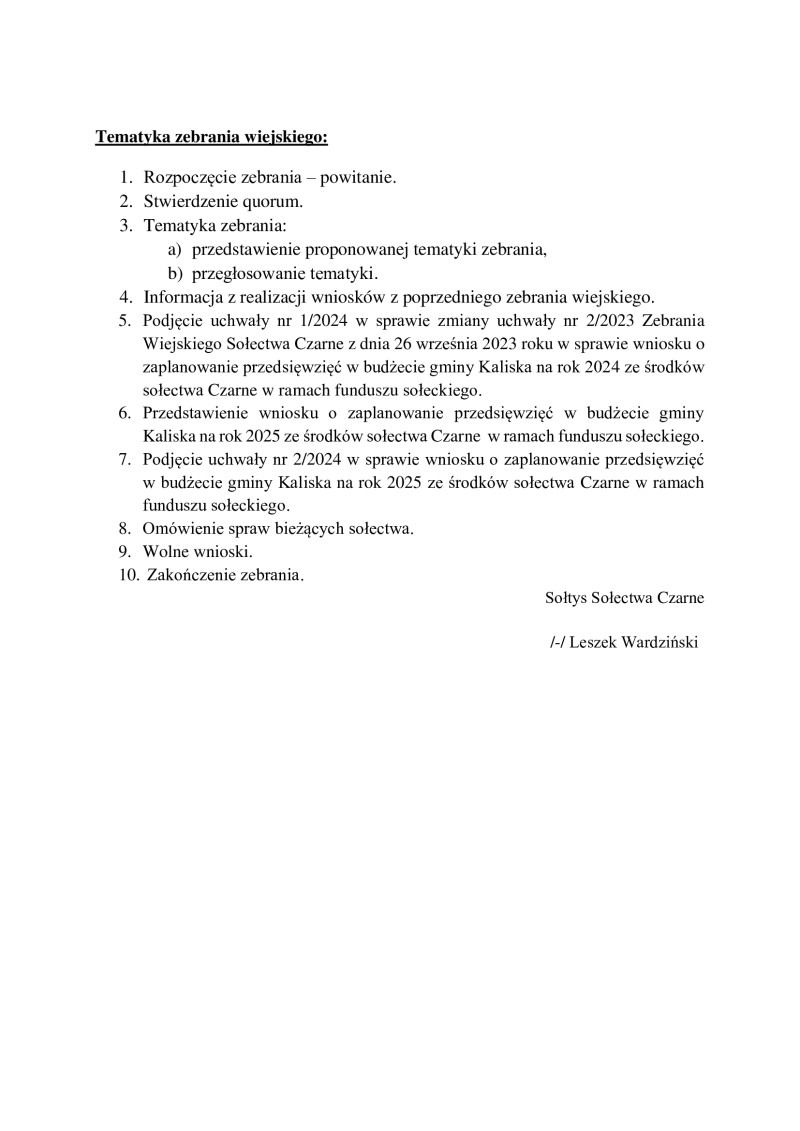 Tematyka zebrania wiejskiego:

1. Rozpoczęcie zebrania – powitanie.
2. Stwierdzenie quorum.
3. Tematyka zebrania:
a) przedstawienie proponowanej tematyki zebrania,
b) przegłosowanie tematyki.
4. Informacja z realizacji wniosków z poprzedniego zebrania wiejskiego.
5. Podjęcie uchwały nr 1/2024 w sprawie zmiany uchwały nr 2/2023 Zebrania Wiejskiego Sołectwa Czarne z dnia 26 września 2023 roku w sprawie wniosku o zaplanowanie przedsięwzięć w budżecie gminy Kaliska na rok 2024 ze środków sołectwa Czarne w ramach funduszu sołeckiego.
6. Przedstawienie wniosku o zaplanowanie przedsięwzięć w budżecie gminy Kaliska na rok 2025 ze środków sołectwa Czarne w ramach funduszu sołeckiego.
7. Podjęcie uchwały nr 2/2024 w sprawie wniosku o zaplanowanie przedsięwzięć w budżecie gminy Kaliska na rok 2025 ze środków sołectwa Czarne w ramach funduszu sołeckiego.
8. Omówienie spraw bieżących sołectwa.
9. Wolne wnioski.
10. Zakończenie zebrania.

Sołtys Sołectwa Czarne

/-/ Leszek Wardziński